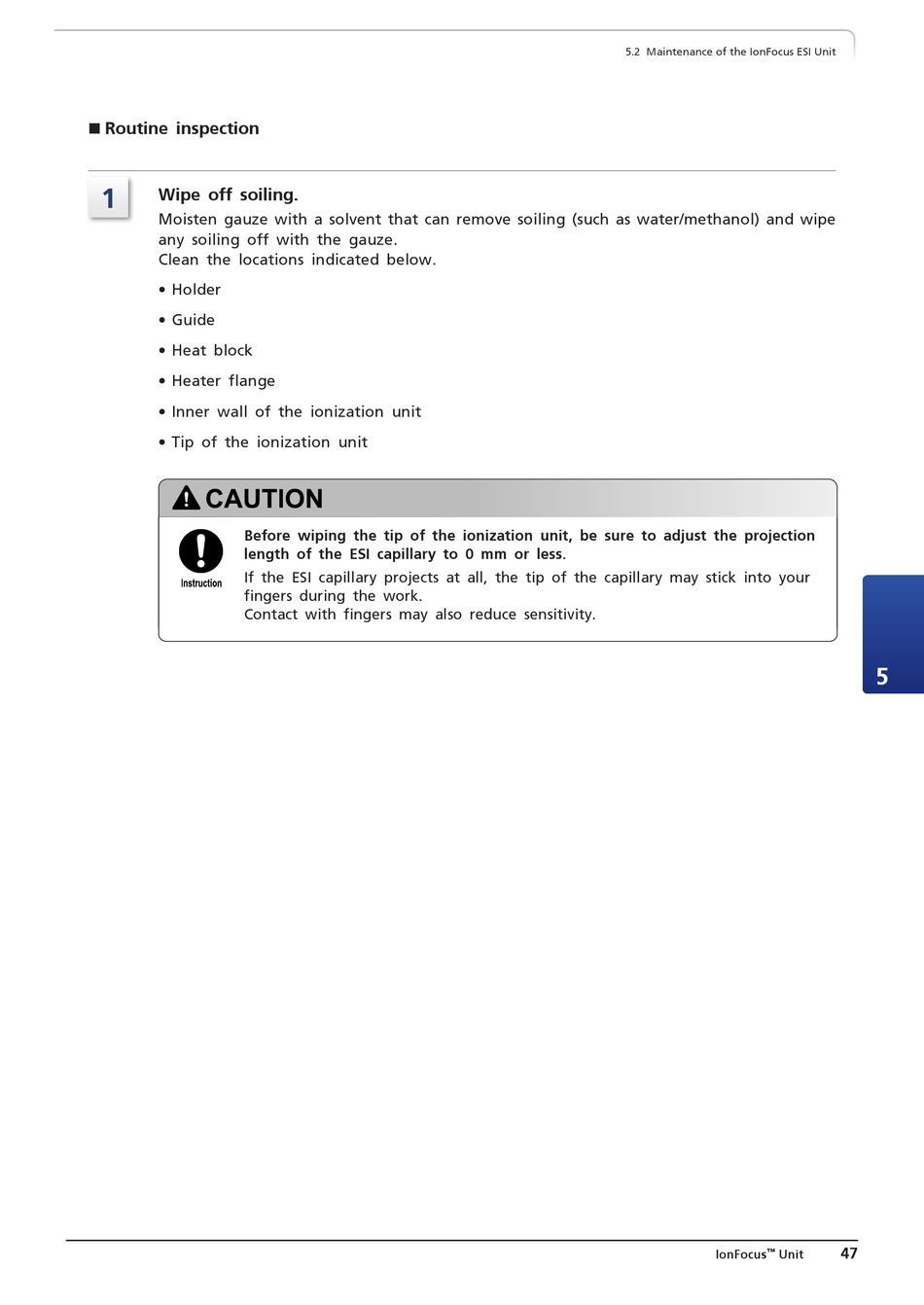 5.2 Maintenance of the IonFocus ESI Unit

■ Routine inspection

1

Wipe off soiling.

Moisten gauze with a solvent that can remove soiling (such as water/methanol) and wipe any soiling off with the gauze.
Clean the locations indicated below.

• Holder

• Guide

• Heat block

• Heater flange

• Inner wall of the ionization unit

• Tip of the ionization unit

CAUTION

Instruction

Before wiping the tip of the ionization unit, be sure to adjust the projection length of the ESI capillary to 0 mm or less.

If the ESI capillary projects at all, the tip of the capillary may stick into your fingers during the work.
Contact with fingers may also reduce sensitivity.

5

IonFocus™ Unit 47